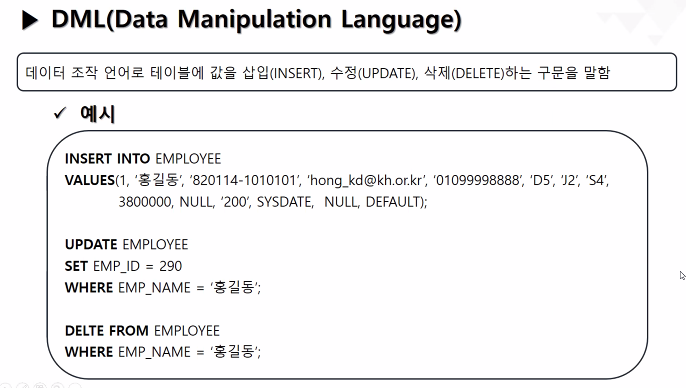 ▶ DML(Data Manipulation Language)

데이터 조작 언어로 테이블에 값을 삽입(INSERT), 수정(UPDATE), 삭제(DELETE)하는 구문을 말함

✓ 예시

INSERT INTO EMPLOYEE
VALUES(1, '홍길동', '820114-1010101', 'hong_kd@kh.or.kr', '01099998888', 'D5', 'J2', 'S4',
3800000, NULL, '200', SYSDATE, NULL, DEFAULT);

UPDATE EMPLOYEE
SET EMP_ID = 290
WHERE EMP_NAME = '홍길동';

DELTE FROM EMPLOYEE
WHERE EMP_NAME = '홍길동';